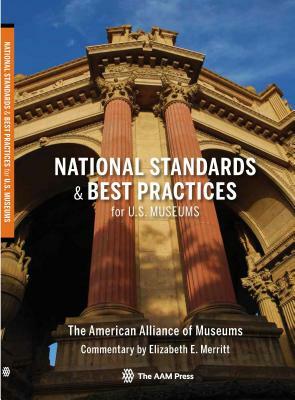 NATIONAL STANDARDS & BEST PRACTICES for U.S. MUSEUMS

NATIONAL STANDARDS & BEST PRACTICES for U.S. MUSEUMS

The American Alliance of Museums
Commentary by Elizabeth E. Merritt

The AAM Press